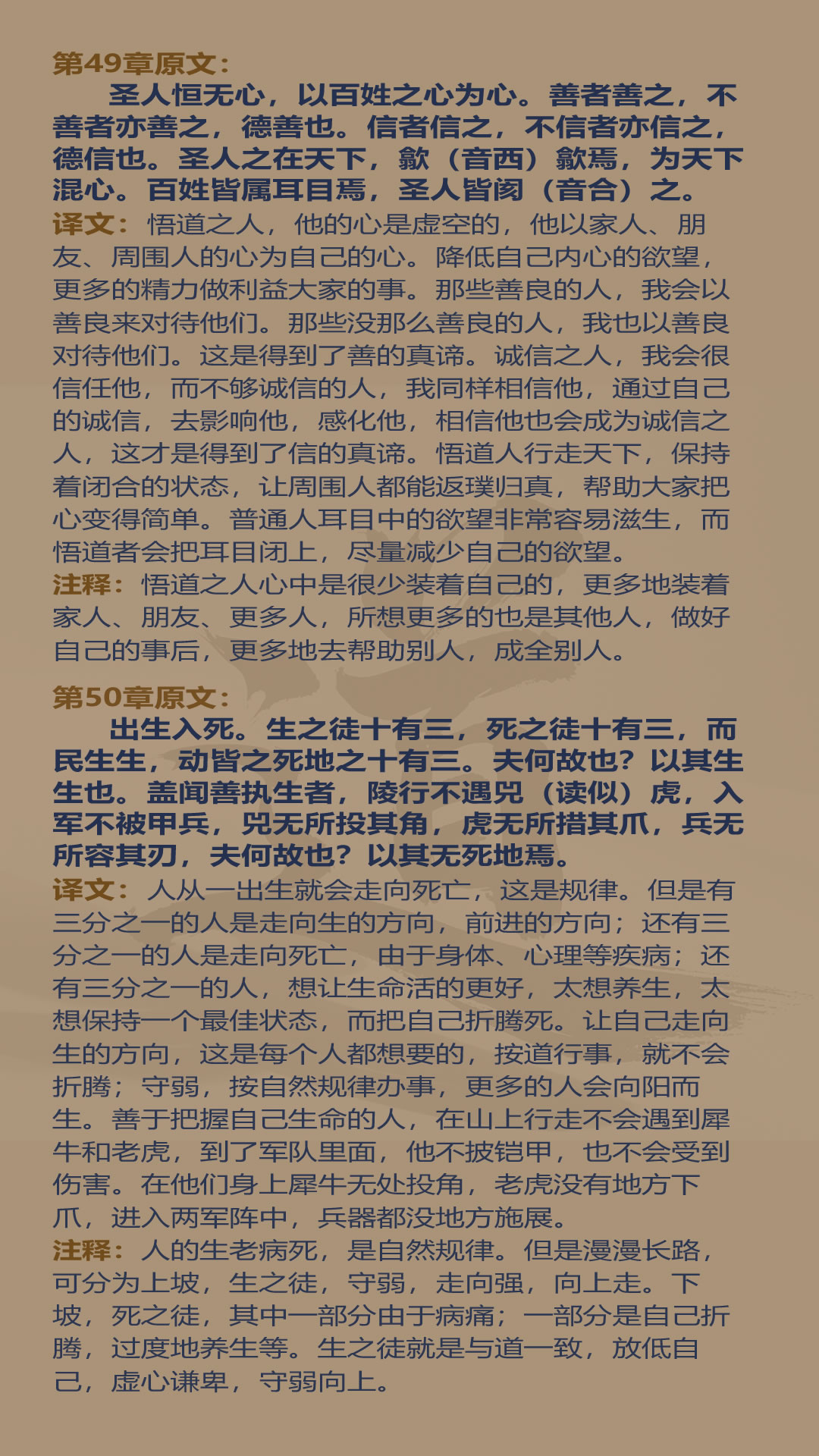 第49章原文：

圣人恒无心，以百姓之心为心。善者善之，不善者亦善之，德善也。信者信之，不信者亦信之，德信也。圣人之在天下，歙（音西）歙焉，为天下混心。百姓皆属耳目焉，圣人皆阂（音合）之。

译文：悟道之人，他的心是虚空的，他以家人、朋友、周围人的心为自己的心。降低自己内心的欲望，更多的精力做利益大家的事。那些善良的人，我会以善良来对待他们。那些没那么善良的人，我也以善良对待他们。这是得到了善的真谛。诚信之人，我会很信任他，而不够诚信的人，我同样相信他，通过自己的诚信，去影响他，感化他，相信他也会成为诚信之人，这才是得到了信的真谛。悟道人行走天下，保持着闭合的状态，让周围人都能返璞归真，帮助大家把心变得简单。普通人耳目中的欲望非常容易滋生，而悟道者会把耳目闭上，尽量减少自己的欲望。

注释：悟道之人心中是很少装着自己的，更多地装着家人、朋友、更多人，所想更多的也是其他人，做好自己的事后，更多地去帮助别人，成全别人。

第50章原文：

出生入死。生之徒十有三，死之徒十有三，而民生生，动皆之死地之十有三。夫何故也？以其生生也。盖闻善执生者，陵行不遇兕（读似）虎，入军不被甲兵，兕无所投其角，虎无所措其爪，兵无所容其刃，夫何故也？以其无死地焉。

译文：人从一出生就会走向死亡，这是规律。但是有三分之一的人是走向生的方向，前进的方向；还有三分之一的人是走向死亡，由于身体、心理等疾病；还有三分之一的人，想让生命活的更好，太想养生，太想保持一个最佳状态，而把自己折腾死。让自己走向生的方向，这是每个人都想要的，按道行事，就不会折腾；守弱，按自然规律办事，更多的人会向阳而生。善于把握自己生命的人，在山上行走不会遇到犀牛和老虎，到了军队里面，他不披铠甲，也不会受到伤害。在他们身上犀牛无处投角，老虎没有地方下爪，进入两军阵中，兵器都没地方施展。

注释：人的生老病死，是自然规律。但是漫漫长路，可分为上坡，生之徒，守弱，走向强，向上走。下坡，死之徒，其中一部分由于病痛；一部分是自己折腾，过度地养生等。生之徒就是与道一致，放低自己，虚心谦卑，守弱向上。